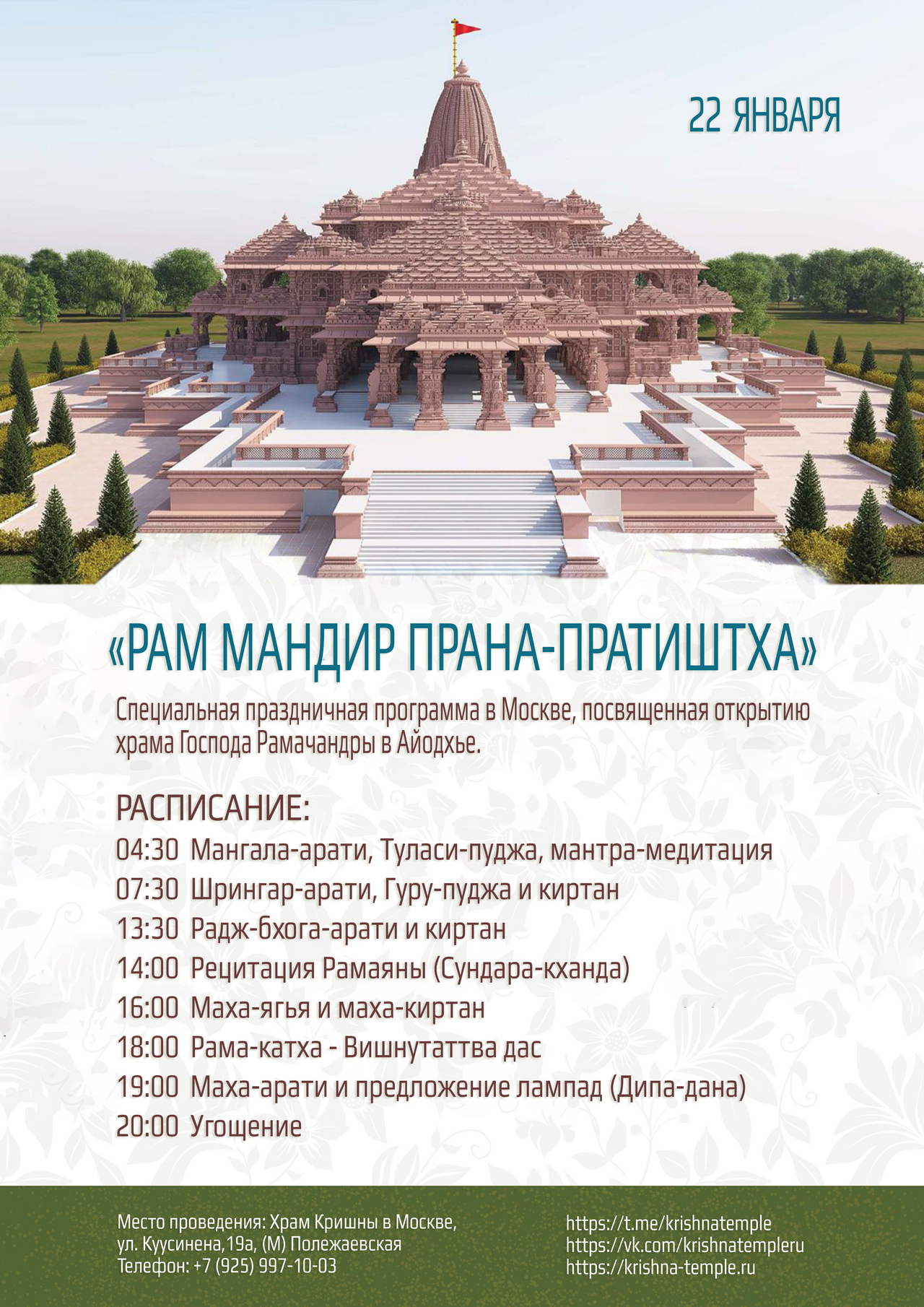 22 ЯНВАРЯ

«РАМ МАНДИР ПРАНА-ПРАТИШТХА»

Специальная праздничная программа в Москве, посвященная открытию храма Господа Рамачандры в Айодхье.

РАСПИСАНИЕ:
04:30 Мангала-арати, Туласи-пуджа, мантра-медитация
07:30 Шрингар-арати, Гуру-пуджа и киртан
13:30 Радж-бхога-арати и киртан
14:00 Рецитация Рамаяны (Сундара-кханда)
16:00 Маха-ягья и маха-киртан
18:00 Рама-катха - Вишнутаттва дас
19:00 Маха-арати и предложение лампад (Дипа-дана)
20:00 Угощение

Место проведения: Храм Кришны в Москве, ул. Куусинена,19а, (М) Полежаевская
Телефон: +7 (925) 997-10-03

https://t.me/krishnatemple
https://vk.com/krishnatempleru
https://krishna-temple.ru